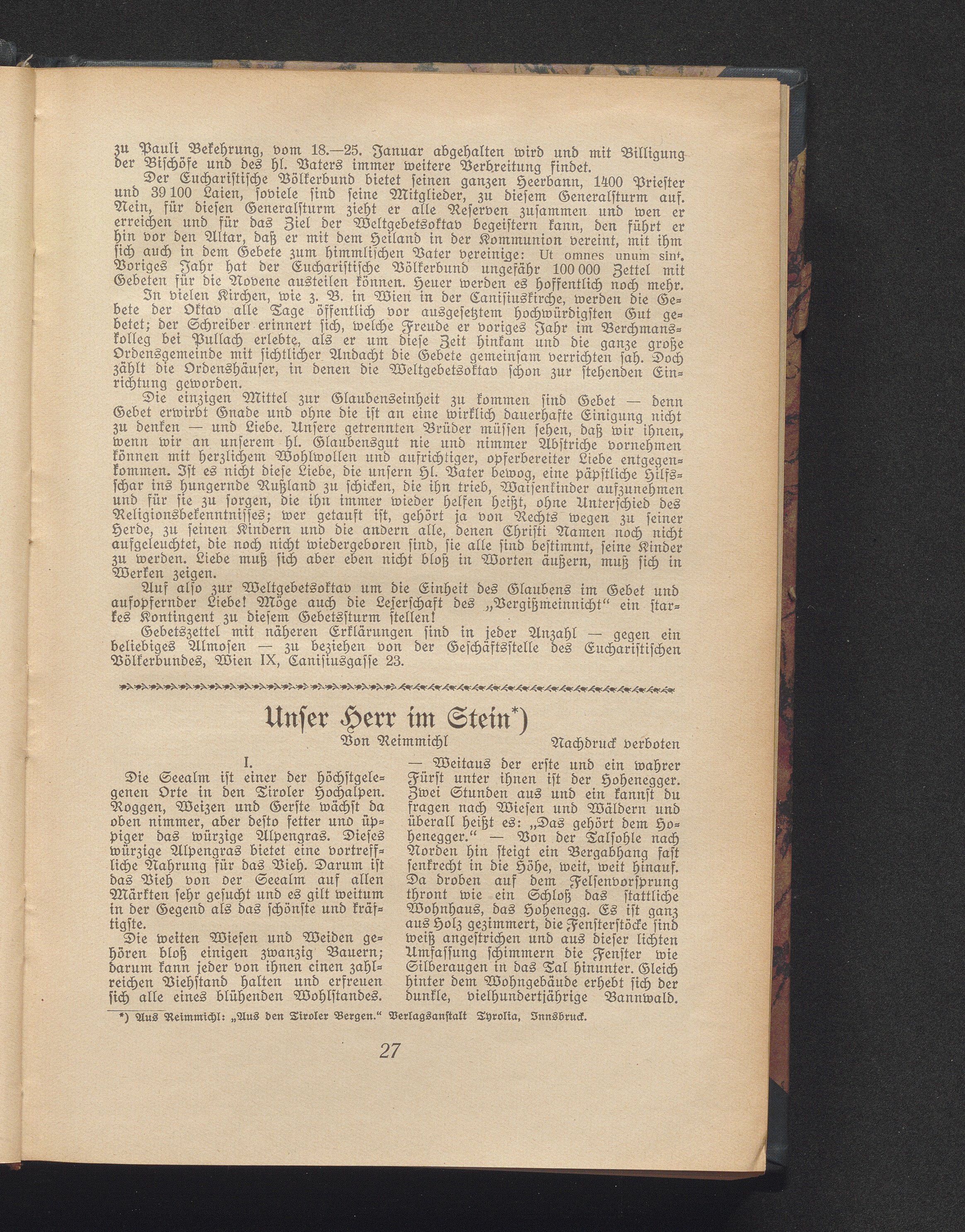 zu Pauli Bekehrung, vom 18.—25. Januar abgehalten wird und mit Billigung der Bischöfe und des hl. Vaters immer weitere Verbreitung findet.

Der Eucharistische Völkerbund bietet seinen ganzen Heerbann, 1400 Priester und 39 100 Laien, soviele sind seine Mitglieder, zu diesem Generalsturm auf. Nein, für diesen Generalsturm zieht er alle Reserven zusammen und wen er erreichen und für das Ziel der Weltgebetsoktav begeistern kann, den führt er hin vor den Altar, daß er mit dem Heiland in der Kommunion vereint, mit ihm sich auch in dem Gebete zum himmlischen Vater vereinige: Ut omnes unum sint. Voriges Jahr hat der Eucharistische Völkerbund ungefähr 100 000 Zettel mit Gebeten für die Novene austeilen können. Heuer werden es hoffentlich noch mehr.

In vielen Kirchen, wie z. B. in Wien in der Canisiuskirche, werden die Gebete der Oktav alle Tage öffentlich vor ausgesetztem hochwürdigsten Gut gebetet; der Schreiber erinnert sich, welche Freude er voriges Jahr im Berchmanskolleg bei Pullach erlebte, als er um diese Zeit hinkam und die ganze große Ordensgemeinde mit sichtlicher Andacht die Gebete gemeinsam verrichten sah. Doch zählt die Ordenshäuser, in denen die Weltgebetsoktav schon zur stehenden Einrichtung geworden.

Die einzigen Mittel zur Glaubenseinheit zu kommen sind Gebet — denn Gebet erwirbt Gnade und ohne die ist an eine wirklich dauerhafte Einigung nicht zu denken — und Liebe. Unsere getrennten Brüder müssen sehen, daß wir ihnen, wenn wir an unserem hl. Glaubensgut nie und nimmer Abstriche vornehmen können mit herzlichem Wohlwollen und aufrichtiger, opferbereiter Liebe entgegenkommen. Ist es nicht diese Liebe, die unsern Hl. Vater bewog, eine päpstliche Hilfsschar ins hungernde Rußland zu schicken, die ihn trieb, Waisenkinder aufzunehmen und für sie zu sorgen, die ihn immer wieder helfen heißt, ohne Unterschied des Religionsbekenntnisses; wer getauft ist, gehört ja von Rechts wegen zu seiner Herde, zu seinen Kindern und die andern alle, denen Christi Namen noch nicht aufgeleuchtet, die noch nicht wiedergeboren sind, sie alle sind bestimmt, seine Kinder zu werden. Liebe muß sich aber eben nicht bloß in Worten äußern, muß sich in Werken zeigen.

Auf also zur Weltgebetsoktav um die Einheit des Glaubens im Gebet und aufopfernder Liebe! Möge auch die Leserschaft des „Vergißmeinnicht“ ein starkes Kontingent zu diesem Gebetssturm stellen!

Gebetszettel mit näheren Erklärungen sind in jeder Anzahl — gegen ein beliebiges Almosen — zu beziehen von der Geschäftsstelle des Eucharistischen Völkerbundes, Wien IX, Canisiusgasse 23.

Unser Herr im Stein*)

Von Reimmichl Nachdruck verboten

I.

Die Seealm ist einer der höchstgelegenen Orte in den Tiroler Hochalpen. Roggen, Weizen und Gerste wächst da oben nimmer, aber desto fetter und üppiger das würzige Alpengras. Dieses würzige Alpengras bietet eine vortreffliche Nahrung für das Vieh. Darum ist das Vieh von der Seealm auf allen Märkten sehr gesucht und es gilt weitum in der Gegend als das schönste und kräftigste.

Die weiten Wiesen und Weiden gehören bloß einigen zwanzig Bauern; darum kann jeder von ihnen einen zahlreichen Viehstand halten und erfreuen sich alle eines blühenden Wohlstandes.

— Weitaus der erste und ein wahrer Fürst unter ihnen ist der Hohenegger. Zwei Stunden aus und ein kannst du fragen nach Wiesen und Wäldern und überall heißt es: „Das gehört dem Hohenegger.“ — Von der Talsohle nach Norden hin steigt ein Bergabhang fast senkrecht in die Höhe, weit, weit hinauf. Da droben auf dem Felsenvorsprung thront wie ein Schloß das stattliche Wohnhaus, das Hohenegg. Es ist ganz aus Holz gezimmert, die Fensterstöcke sind weiß angestrichen und aus dieser lichten Umfassung schimmern die Fenster wie Silberaugen in das Tal hinunter. Gleich hinter dem Wohngebäude erhebt sich der dunkle, vielhundertjährige Bannwald.

*) Aus Reimmichl: „Aus den Tiroler Bergen.“ Verlagsanstalt Tyrolia, Innsbruck.

27